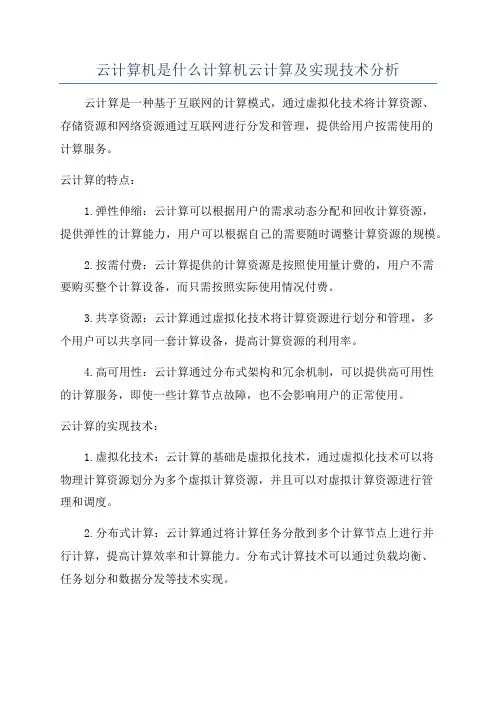 云计算机是什么计算机云计算及实现技术分析

云计算是一种基于互联网的计算模式，通过虚拟化技术将计算资源、存储资源和网络资源通过互联网进行分发和管理，提供给用户按需使用的计算服务。

云计算的特点：

1.弹性伸缩：云计算可以根据用户的需求动态分配和回收计算资源，提供弹性的计算能力，用户可以根据自己的需要随时调整计算资源的规模。

2.按需付费：云计算提供的计算资源是按照使用量计费的，用户不需要购买整个计算设备，而只需按照实际使用情况付费。

3.共享资源：云计算通过虚拟化技术将计算资源进行划分和管理，多个用户可以共享同一套计算设备，提高计算资源的利用率。

4.高可用性：云计算通过分布式架构和冗余机制，可以提供高可用性的计算服务，即使一些计算节点故障，也不会影响用户的正常使用。

云计算的实现技术：

1.虚拟化技术：云计算的基础是虚拟化技术，通过虚拟化技术可以将物理计算资源划分为多个虚拟计算资源，并且可以对虚拟计算资源进行管理和调度。

2.分布式计算：云计算通过将计算任务分散到多个计算节点上进行并行计算，提高计算效率和计算能力。分布式计算技术可以通过负载均衡、任务划分和数据分发等技术实现。